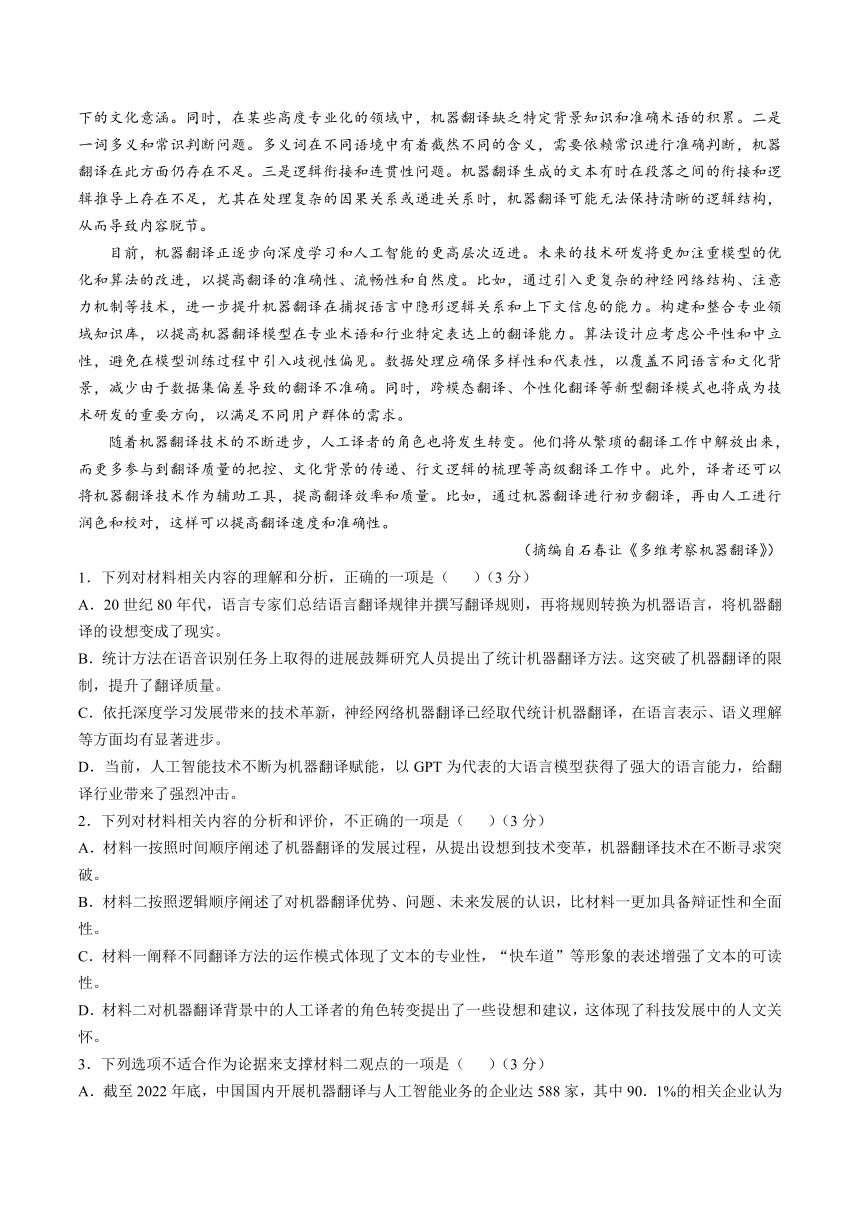 下的文化意涵。同时，在某些高度专业化的领域中，机器翻译缺乏特定背景知识和准确术语的积累。二是一词多义和常识判断问题。多义词在不同语境中有着截然不同的含义，需要依赖常识进行准确判断，机器翻译在此方面仍存在不足。三是逻辑衔接和连贯性问题。机器翻译生成的文本有时在段落之间的衔接和逻辑推导上存在不足，尤其在处理复杂的因果关系或递进关系时，机器翻译可能无法保持清晰的逻辑结构，从而导致内容脱节。

目前，机器翻译正逐步向深度学习和人工智能的更高层次迈进。未来的技术研发将更加注重模型的优化和算法的改进，以提高翻译的准确性、流畅性和自然度。比如，通过引入更复杂的神经网络结构、注意力机制等技术，进一步提升机器翻译在捕捉语言中隐形逻辑关系和上下文信息的能力。构建和整合专业领域知识库，以提高机器翻译模型在专业术语和行业特定表达上的翻译能力。算法设计应考虑公平性和中立性，避免在模型训练过程中引入歧视性偏见。数据处理应确保多样性和代表性，以覆盖不同语言和文化背景，减少由于数据集偏差导致的翻译不准确。同时，跨模态翻译、个性化翻译等新型翻译模式也将成为技术研发的重要方向，以满足不同用户群体的需求。

随着机器翻译技术的不断进步，人工译者的角色也将发生转变。他们将从繁琐的翻译工作中解放出来，而更多参与到翻译质量的把控、文化背景的传递、行文逻辑的梳理等高级翻译工作中。此外，译者还可以将机器翻译技术作为辅助工具，提高翻译效率和质量。比如，通过机器翻译进行初步翻译，再由人工进行润色和校对，这样可以提高翻译速度和准确性。

（摘编自石春让《多维考察机器翻译》）

1．下列对材料相关内容的理解和分析，正确的一项是（　　）(3分)
A．20世纪80年代，语言专家们总结语言翻译规律并撰写翻译规则，再将规则转换为机器语言，将机器翻译的设想变成了现实。
B．统计方法在语音识别任务上取得的进展鼓舞研究人员提出了统计机器翻译方法。这突破了机器翻译的限制，提升了翻译质量。
C．依托深度学习发展带来的技术革新，神经网络机器翻译已经取代统计机器翻译，在语言表示、语义理解等方面均有显著进步。
D．当前，人工智能技术不断为机器翻译赋能，以GPT为代表的大语言模型获得了强大的语言能力，给翻译行业带来了强烈冲击。
2．下列对材料相关内容的分析和评价，不正确的一项是（　　）(3分)
A．材料一按照时间顺序阐述了机器翻译的发展过程，从提出设想到技术变革，机器翻译技术在不断寻求突破。
B．材料二按照逻辑顺序阐述了对机器翻译优势、问题、未来发展的认识，比材料一更加具备辩证性和全面性。
C．材料一阐释不同翻译方法的运作模式体现了文本的专业性，“快车道”等形象的表述增强了文本的可读性。
D．材料二对机器翻译背景中的人工译者的角色转变提出了一些设想和建议，这体现了科技发展中的人文关怀。
3．下列选项不适合作为论据来支撑材料二观点的一项是（　　）(3分)
A．截至2022年底，中国国内开展机器翻译与人工智能业务的企业达588家，其中90．1%的相关企业认为